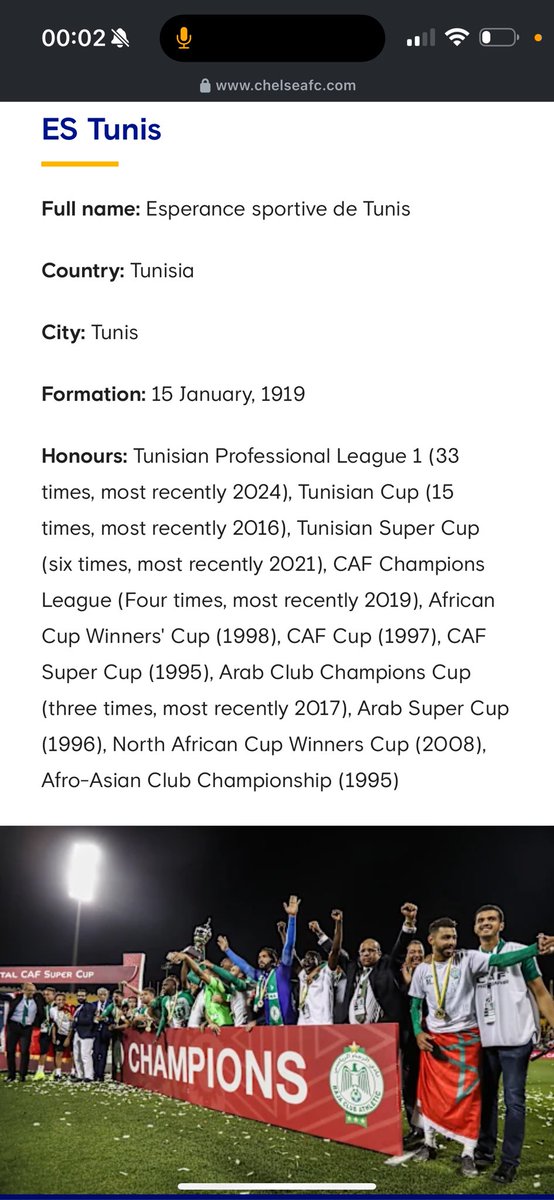 00:02

www.chelseafc.com

ES Tunis

Full name: Esperance sportive de Tunis

Country: Tunisia

City: Tunis

Formation: 15 January, 1919

Honours: Tunisian Professional League 1 (33 times, most recently 2024), Tunisian Cup (15 times, most recently 2016), Tunisian Super Cup (six times, most recently 2021), CAF Champions League (Four times, most recently 2019), African Cup Winners' Cup (1998), CAF Cup (1997), CAF Super Cup (1995), Arab Club Champions Cup (three times, most recently 2017), Arab Super Cup (1996), North African Cup Winners Cup (2008), Afro-Asian Club Championship (1995)

TAL CAF SUPER CUP

CHAMPIONS

RAJA CLUB ATHLETIC